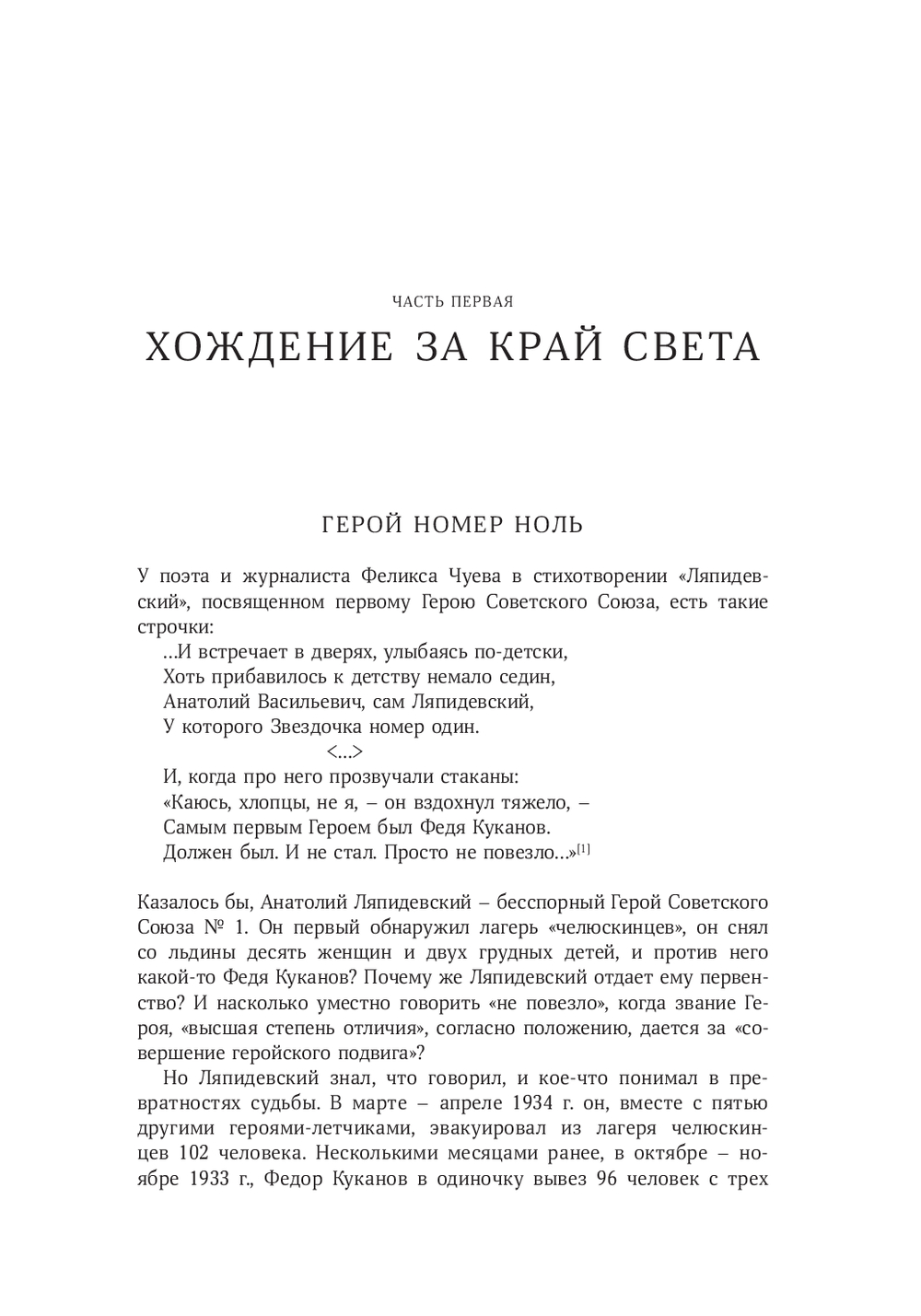 ЧАСТЬ ПЕРВАЯ

ХОЖДЕНИЕ ЗА КРАЙ СВЕТА

ГЕРОЙ НОМЕР НОЛЬ

У поэта и журналиста Феликса Чуева в стихотворении «Ляпидевский», посвященном первому Герою Советского Союза, есть такие строчки:

...И встречает в дверях, улыбаясь по-детски,
Хоть прибавилось к детству немало седин,
Анатолий Васильевич, сам Ляпидевский,
У которого Звездочка номер один.
<...>
И, когда про него прозвучали стаканы:
«Каюсь, хлопцы, не я, – он вздохнул тяжело, –
Самым первым Героем был Федя Куканов.
Должен был. И не стал. Просто не повезло...»$^{[1]}$

Казалось бы, Анатолий Ляпидевский – бесспорный Герой Советского Союза № 1. Он первый обнаружил лагерь «челюскинцев», он снял со льдины десять женщин и двух грудных детей, и против него какой-то Федя Куканов? Почему же Ляпидевский отдает ему первенство? И насколько уместно говорить «не повезло», когда звание Героя, «высшая степень отличия», согласно положению, дается за «совершение геройского подвига»?

Но Ляпидевский знал, что говорил, и кое-что понимал в превратностях судьбы. В марте – апреле 1934 г. он, вместе с пятью другими героями-летчиками, эвакуировал из лагеря челюскинцев 102 человека. Несколькими месяцами ранее, в октябре – ноябре 1933 г., Федор Куканов в одиночку вывез 96 человек с трех